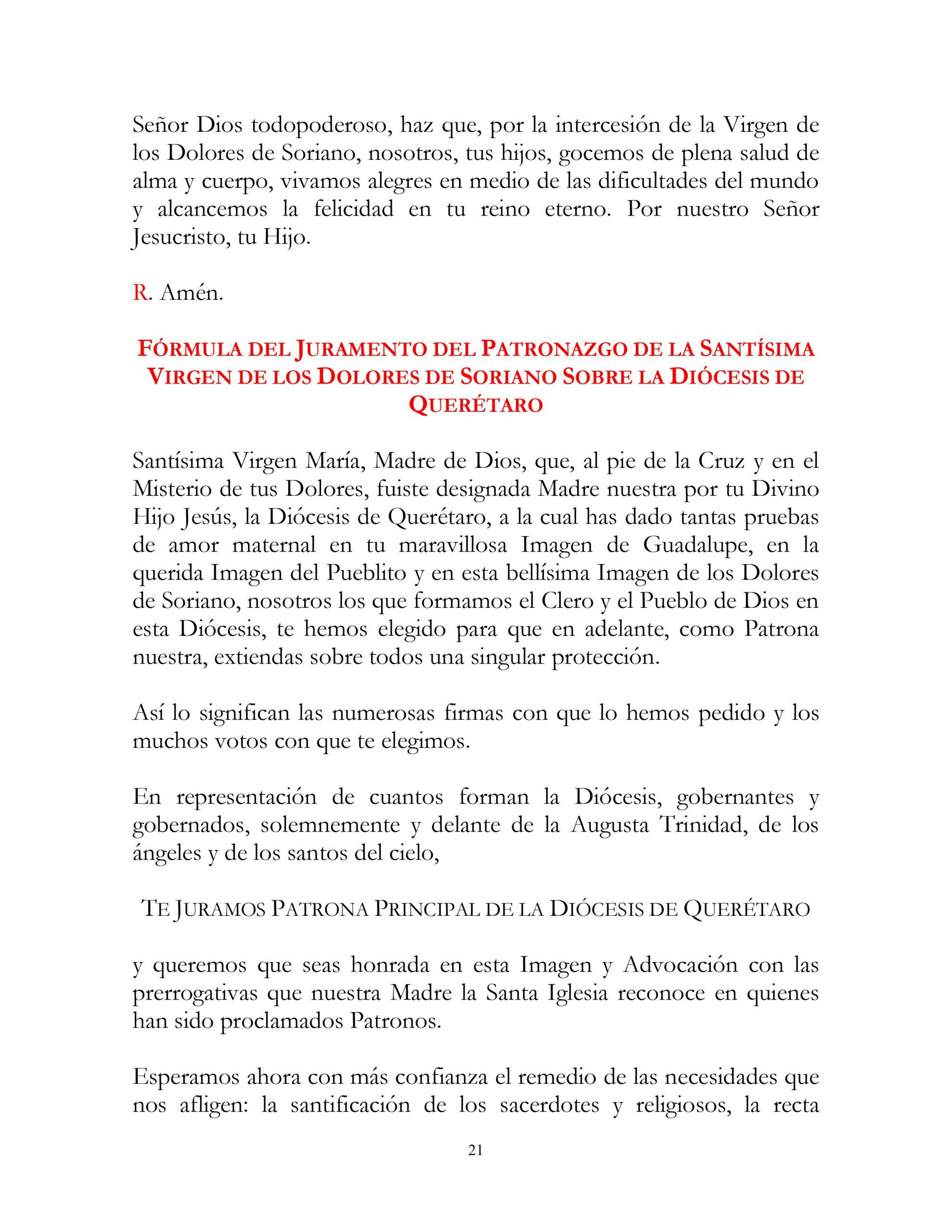 Señor Dios todopoderoso, haz que, por la intercesión de la Virgen de los Dolores de Soriano, nosotros, tus hijos, gocemos de plena salud de alma y cuerpo, vivamos alegres en medio de las dificultades del mundo y alcancemos la felicidad en tu reino eterno. Por nuestro Señor Jesucristo, tu Hijo.

R. Amén.

FÓRMULA DEL JURAMENTO DEL PATRONAZGO DE LA SANTÍSIMA VIRGEN DE LOS DOLORES DE SORIANO SOBRE LA DIÓCESIS DE QUERÉTARO

Santísima Virgen María, Madre de Dios, que, al pie de la Cruz y en el Misterio de tus Dolores, fuiste designada Madre nuestra por tu Divino Hijo Jesús, la Diócesis de Querétaro, a la cual has dado tantas pruebas de amor maternal en tu maravillosa Imagen de Guadalupe, en la querida Imagen del Pueblito y en esta bellísima Imagen de los Dolores de Soriano, nosotros los que formamos el Clero y el Pueblo de Dios en esta Diócesis, te hemos elegido para que en adelante, como Patrona nuestra, extiendas sobre todos una singular protección.

Así lo significan las numerosas firmas con que lo hemos pedido y los muchos votos con que te elegimos.

En representación de cuantos forman la Diócesis, gobernantes y gobernados, solemnemente y delante de la Augusta Trinidad, de los ángeles y de los santos del cielo,

TE JURAMOS PATRONA PRINCIPAL DE LA DIÓCESIS DE QUERÉTARO

y queremos que seas honrada en esta Imagen y Advocación con las prerrogativas que nuestra Madre la Santa Iglesia reconoce en quienes han sido proclamados Patronos.

Esperamos ahora con más confianza el remedio de las necesidades que nos afligen: la santificación de los sacerdotes y religiosos, la recta

21